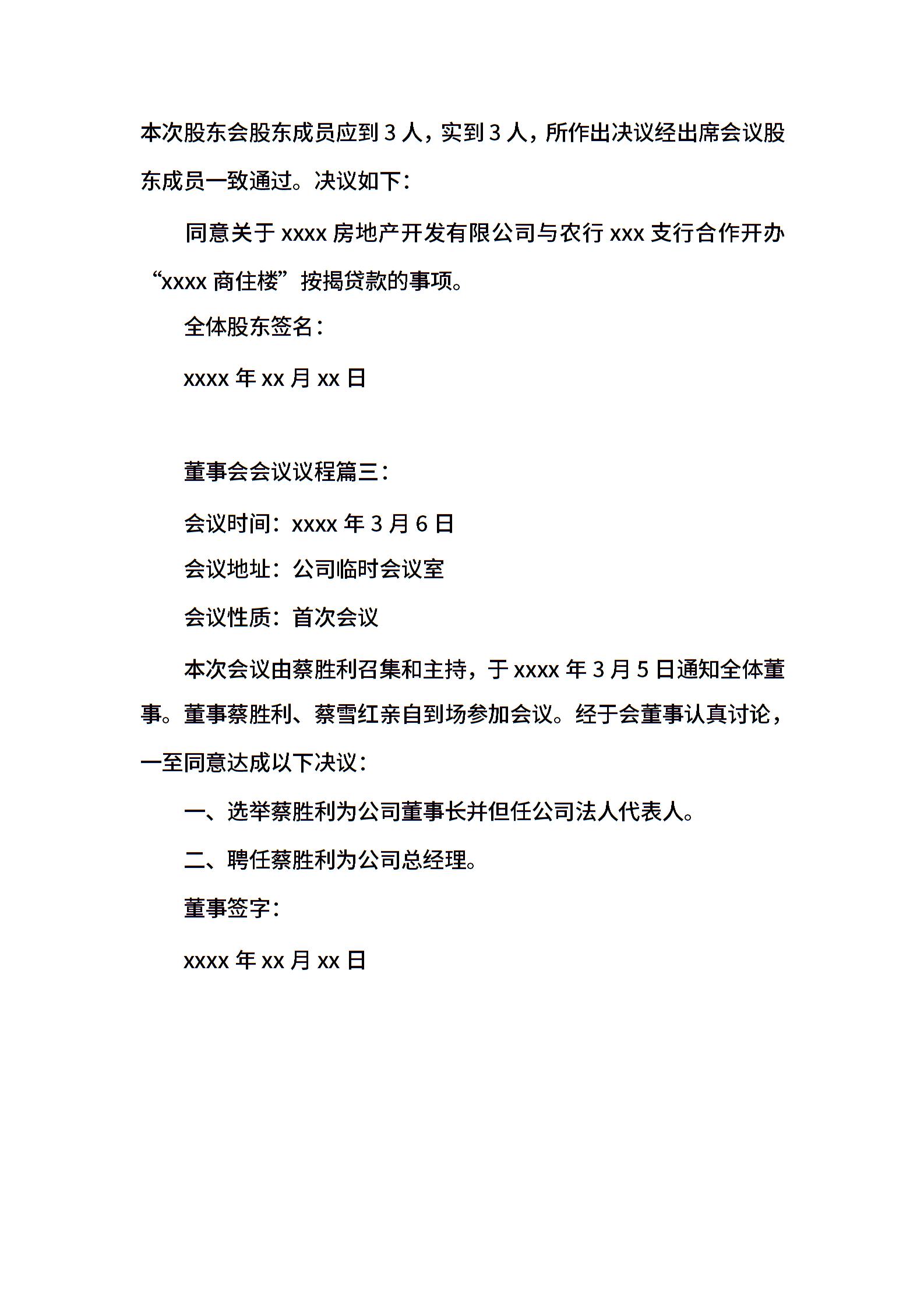 本次股东会股东成员应到 3 人，实到 3 人，所作出决议经出席会议股东成员一致通过。决议如下：

同意关于 xxxx 房地产开发有限公司与农行 xxx 支行合作开办“xxxx 商住楼”按揭贷款的事项。

全体股东签名：

xxxx 年 xx 月 xx 日

董事会会议议程篇三：

会议时间：xxxx 年 3 月 6 日

会议地址：公司临时会议室

会议性质：首次会议

本次会议由蔡胜利召集和主持，于 xxxx 年 3 月 5 日通知全体董事。董事蔡胜利、蔡雪红亲自到场参加会议。经于会董事认真讨论，一至同意达成以下决议：

一、选举蔡胜利为公司董事长并但任公司法人代表人。

二、聘任蔡胜利为公司总经理。

董事签字：

xxxx 年 xx 月 xx 日